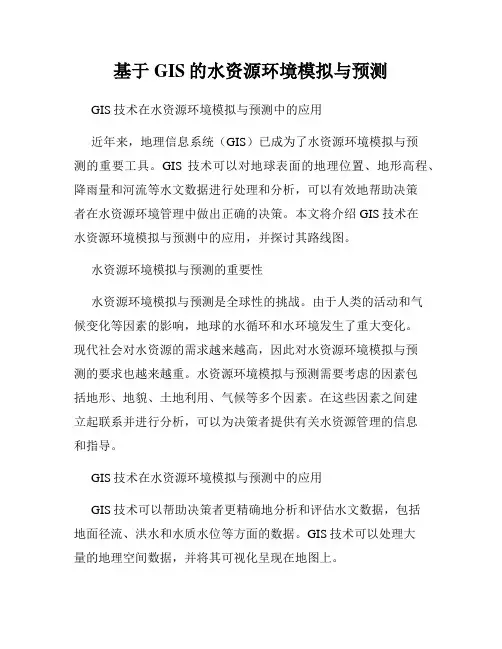 基于 GIS 的水资源环境模拟与预测

GIS 技术在水资源环境模拟与预测中的应用

近年来，地理信息系统（GIS）已成为了水资源环境模拟与预测的重要工具。GIS 技术可以对地球表面的地理位置、地形高程、降雨量和河流等水文数据进行处理和分析，可以有效地帮助决策者在水资源环境管理中做出正确的决策。本文将介绍 GIS 技术在水资源环境模拟与预测中的应用，并探讨其路线图。

水资源环境模拟与预测的重要性

水资源环境模拟与预测是全球性的挑战。由于人类的活动和气候变化等因素的影响，地球的水循环和水环境发生了重大变化。现代社会对水资源的需求越来越高，因此对水资源环境模拟与预测的要求也越来越重。水资源环境模拟与预测需要考虑的因素包括地形、地貌、土地利用、气候等多个因素。在这些因素之间建立起联系并进行分析，可以为决策者提供有关水资源管理的信息和指导。

GIS 技术在水资源环境模拟与预测中的应用

GIS 技术可以帮助决策者更精确地分析和评估水文数据，包括地面径流、洪水和水质水位等方面的数据。GIS 技术可以处理大量的地理空间数据，并将其可视化呈现在地图上。